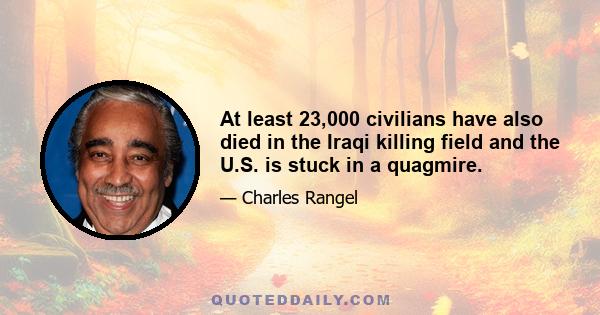 At least 23,000 civilians have also died in the Iraqi killing field and the U.S. is stuck in a quagmire.

— Charles Rangel

QUOTEDDAILY.COM